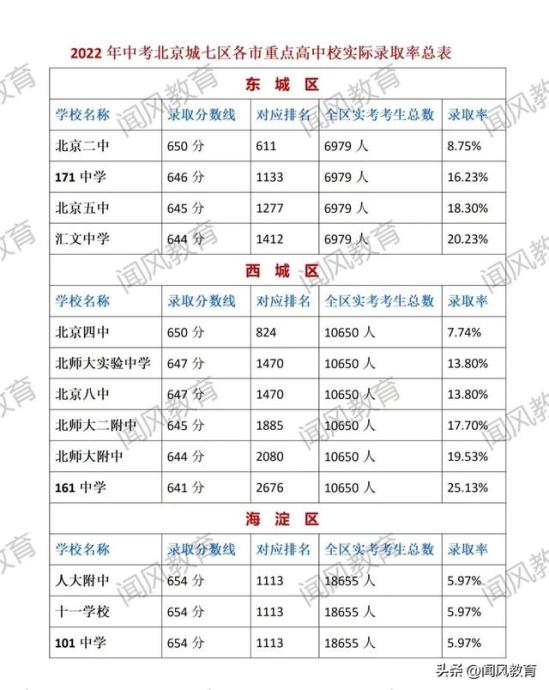 2022 年中考北京城七区各市重点高中校实际录取率总表

东 城 区

| 学校名称 | 录取分数线 | 对应排名 | 全区实考考生总数 | 录取率 |
|---|---|---|---|---|
| 北京二中 | 650 分 | 611 | 6979 人 | 8.75% |
| 171 中学 | 646 分 | 1133 | 6979 人 | 16.23% |
| 北京五中 | 645 分 | 1277 | 6979 人 | 18.30% |
| 汇文中学 | 644 分 | 1412 | 6979 人 | 20.23% |

西 城 区

| 学校名称 | 录取分数线 | 对应排名 | 全区实考考生总数 | 录取率 |
|---|---|---|---|---|
| 北京四中 | 650 分 | 824 | 10650 人 | 7.74% |
| 北师大实验中学 | 647 分 | 1470 | 10650 人 | 13.80% |
| 北京八中 | 647 分 | 1470 | 10650 人 | 13.80% |
| 北师大二附中 | 645 分 | 1885 | 10650 人 | 17.70% |
| 北师大附中 | 644 分 | 2080 | 10650 人 | 19.53% |
| 161 中学 | 641 分 | 2676 | 10650 人 | 25.13% |

海 淀 区

| 学校名称 | 录取分数线 | 对应排名 | 全区实考考生总数 | 录取率 |
|---|---|---|---|---|
| 人大附中 | 654 分 | 1113 | 18655 人 | 5.97% |
| 十一学校 | 654 分 | 1113 | 18655 人 | 5.97% |
| 101 中学 | 654 分 | 1113 | 18655 人 | 5.97% |

闻风教育

头条 @闻风教育